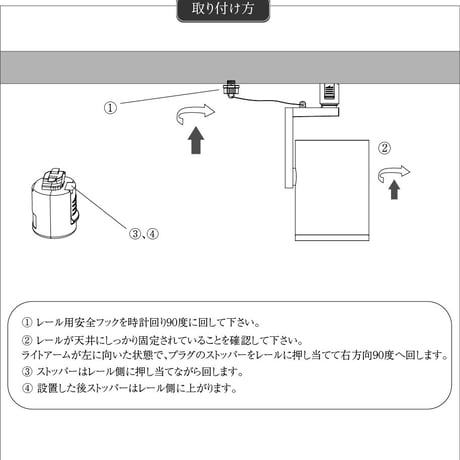 取り付け方

①

②

③、④

① レール用安全フックを時計回り90度に回して下さい。
② レールが天井にしっかり固定されていることを確認して下さい。
ライトアームが左に向いた状態で、プラグのストッパーをレールに押し当てて右方向90度へ回します。
③ ストッパーはレール側に押し当てながら回します。
④ 設置した後ストッパーはレール側に上がります。